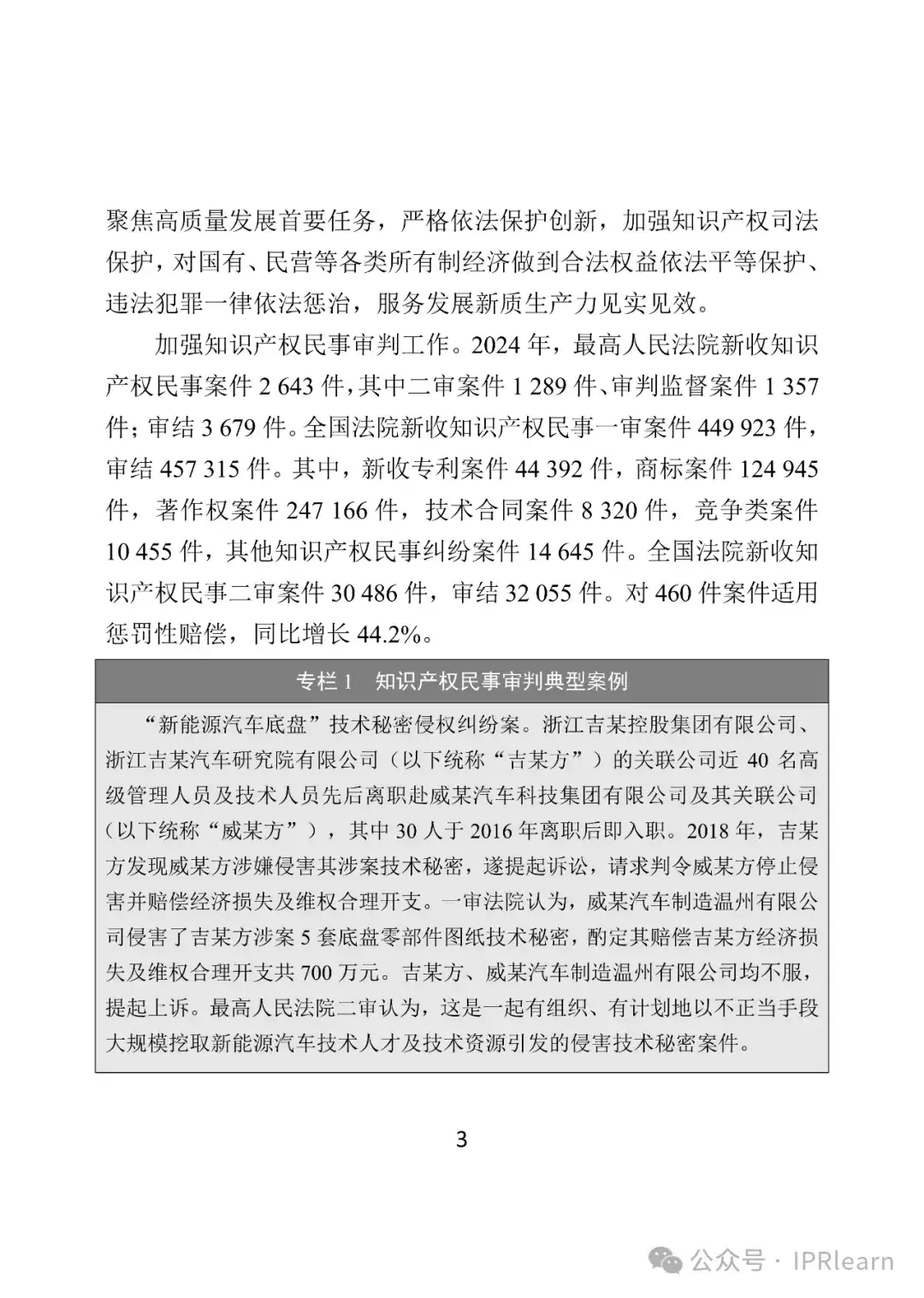 聚焦高质量发展首要任务，严格依法保护创新，加强知识产权司法保护，对国有、民营等各类所有制经济做到合法权益依法平等保护、违法犯罪一律依法惩治，服务发展新质生产力见实见效。

加强知识产权民事审判工作。2024 年，最高人民法院新收知识产权民事案件 2 643 件，其中二审案件 1 289 件、审判监督案件 1 357 件；审结 3 679 件。全国法院新收知识产权民事一审案件 449 923 件，审结 457 315 件。其中，新收专利案件 44 392 件，商标案件 124 945 件，著作权案件 247 166 件，技术合同案件 8 320 件，竞争类案件 10 455 件，其他知识产权民事纠纷案件 14 645 件。全国法院新收知识产权民事二审案件 30 486 件，审结 32 055 件。对 460 件案件适用惩罚性赔偿，同比增长 44.2%。

专栏 1　知识产权民事审判典型案例

“新能源汽车底盘”技术秘密侵权纠纷案。浙江吉某控股集团有限公司、浙江吉某汽车研究院有限公司（以下统称“吉某方”）的关联公司近 40 名高级管理人员及技术人员先后离职赴威某汽车科技集团有限公司及其关联公司（以下统称“威某方”），其中 30 人于 2016 年离职后即入职。2018 年，吉某方发现威某方涉嫌侵害其涉案技术秘密，遂提起诉讼，请求判令威某方停止侵害并赔偿经济损失及维权合理开支。一审法院认为，威某汽车制造温州有限公司侵害了吉某方涉案 5 套底盘零部件图纸技术秘密，酌定其赔偿吉某方经济损失及维权合理开支共 700 万元。吉某方、威某汽车制造温州有限公司均不服，提起上诉。最高人民法院二审认为，这是一起有组织、有计划地以不正当手段大规模挖取新能源汽车技术人才及技术资源引发的侵害技术秘密案件。

3

公众号 · IPRlearn